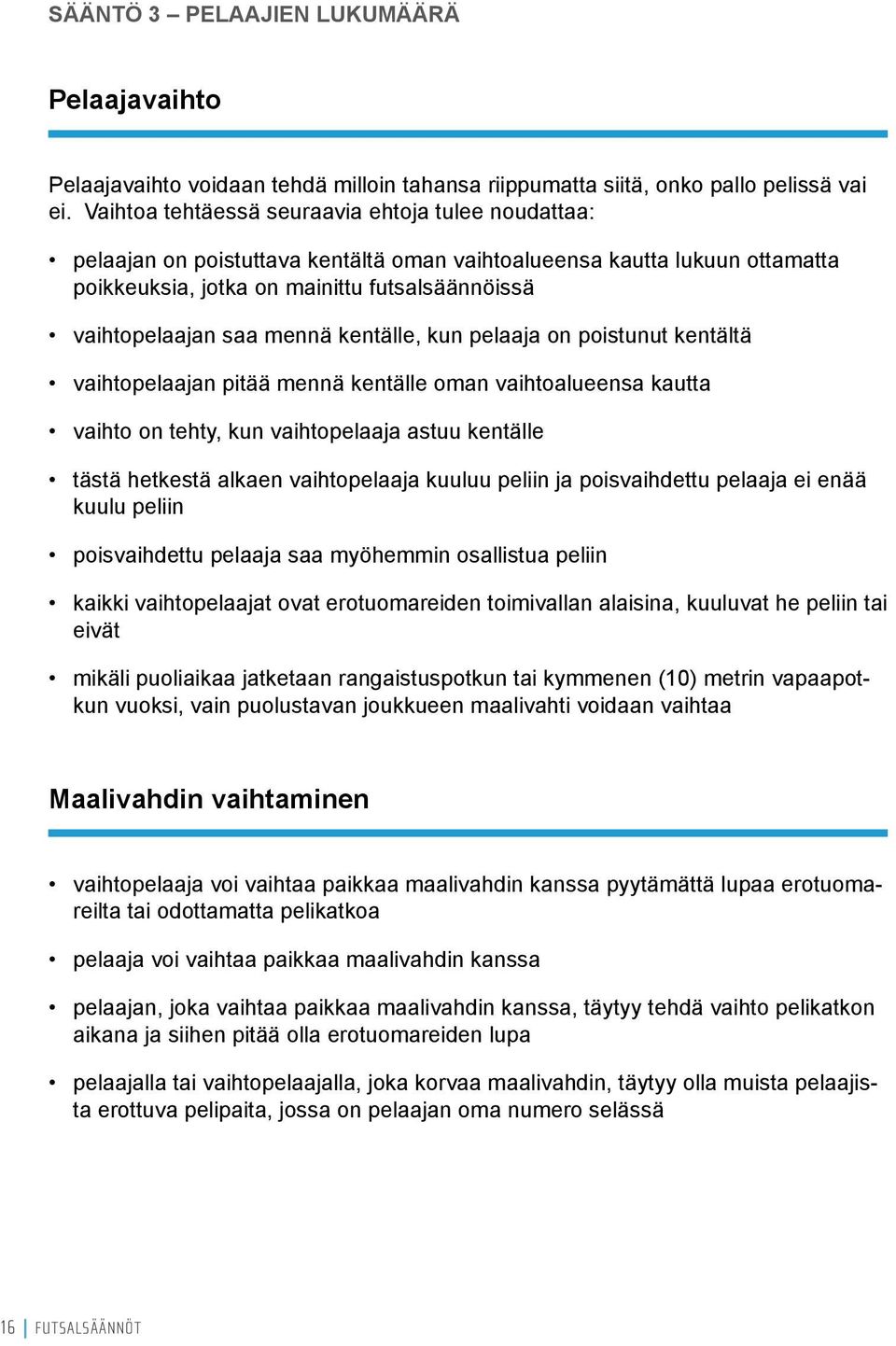 SÄÄNTÖ 3 – PELAAJIEN LUKUMÄÄRÄ

Pelaajavaihto

Pelaajavaihto voidaan tehdä milloin tahansa riippumatta siitä, onko pallo pelissä vai ei. Vaihtoa tehtäessä seuraavia ehtoja tulee noudattaa:

• pelaajan on poistuttava kentältä oman vaihtoalueensa kautta lukuun ottamatta poikkeuksia, jotka on mainittu futsalsäännöissä

• vaihtopelaajan saa mennä kentälle, kun pelaaja on poistunut kentältä

• vaihtopelaajan pitää mennä kentälle oman vaihtoalueensa kautta

• vaihto on tehty, kun vaihtopelaaja astuu kentälle

• tästä hetkestä alkaen vaihtopelaaja kuuluu peliin ja poisvaihdettu pelaaja ei enää kuulu peliin

• poisvaihdettu pelaaja saa myöhemmin osallistua peliin

• kaikki vaihtopelaajat ovat erotuomareiden toimivallan alaisina, kuuluvat he peliin tai eivät

• mikäli puoliaikaa jatketaan rangaistuspotkun tai kymmenen (10) metrin vapaapotkun vuoksi, vain puolustavan joukkueen maalivahti voidaan vaihtaa

Maalivahdin vaihtaminen

• vaihtopelaaja voi vaihtaa paikkaa maalivahdin kanssa pyytämättä lupaa erotuomareilta tai odottamatta pelikatkoa

• pelaaja voi vaihtaa paikkaa maalivahdin kanssa

• pelaajan, joka vaihtaa paikkaa maalivahdin kanssa, täytyy tehdä vaihto pelikatkon aikana ja siihen pitää olla erotuomareiden lupa

• pelaajalla tai vaihtopelaajalla, joka korvaa maalivahdin, täytyy olla muista pelaajista erottuva pelipaita, jossa on pelaajan oma numero selässä

16 | FUTSALSÄÄNNÖT